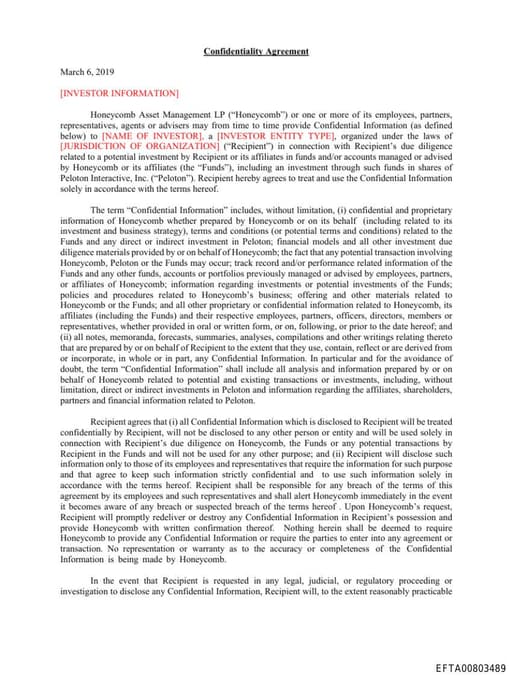 Confidentiality Agreement

March 6, 2019

[INVESTOR INFORMATION]

Honeycomb Asset Management LP ("Honeycomb") or one or more of its employees, partners, representatives, agents or advisers may from time to time provide Confidential Information (as defined below) to [NAME OF INVESTOR], a [INVESTOR ENTITY TYPE], organized under the laws of [JURISDICTION OF ORGANIZATION] ("Recipient") in connection with Recipient's due diligence related to a potential investment by Recipient or its affiliates in funds and/or accounts managed or advised by Honeycomb or its affiliates (the "Funds"), including an investment through such funds in shares of Peloton Interactive, Inc. ("Peloton"). Recipient hereby agrees to treat and use the Confidential Information solely in accordance with the terms hereof.

The term "Confidential Information" includes, without limitation, (i) confidential and proprietary information of Honeycomb whether prepared by Honeycomb or on its behalf (including related to its investment and business strategy), terms and conditions (or potential terms and conditions) related to the Funds and any direct or indirect investment in Peloton; financial models and all other investment due diligence materials provided by or on behalf of Honeycomb; the fact that any potential transaction involving Honeycomb, Peloton or the Funds may occur; track record and/or performance related information of the Funds and any other funds, accounts or portfolios previously managed or advised by employees, partners, or affiliates of Honeycomb; information regarding investments or potential investments of the Funds; policies and procedures related to Honeycomb's business; offering and other materials related to Honeycomb or the Funds; and all other proprietary or confidential information related to Honeycomb, its affiliates (including the Funds) and their respective employees, partners, officers, directors, members or representatives, whether provided in oral or written form, or on, following, or prior to the date hereof; and (ii) all notes, memoranda, forecasts, summaries, analyses, compilations and other writings relating thereto that are prepared by or on behalf of Recipient to the extent that they use, contain, reflect or are derived from or incorporate, in whole or in part, any Confidential Information. In particular and for the avoidance of doubt, the term "Confidential Information" shall include all analysis and information prepared by or on behalf of Honeycomb related to potential and existing transactions or investments, including, without limitation, direct or indirect investments in Peloton and information regarding the affiliates, shareholders, partners and financial information related to Peloton.

Recipient agrees that (i) all Confidential Information which is disclosed to Recipient will be treated confidentially by Recipient, will not be disclosed to any other person or entity and will be used solely in connection with Recipient's due diligence on Honeycomb, the Funds or any potential transactions by Recipient in the Funds and will not be used for any other purpose; and (ii) Recipient will disclose such information only to those of its employees and representatives that require the information for such purpose and that agree to keep such information strictly confidential and to use such information solely in accordance with the terms hereof. Recipient shall be responsible for any breach of the terms of this agreement by its employees and such representatives and shall alert Honeycomb immediately in the event it becomes aware of any breach or suspected breach of the terms hereof . Upon Honeycomb's request, Recipient will promptly redeliver or destroy any Confidential Information in Recipient's possession and provide Honeycomb with written confirmation thereof. Nothing herein shall be deemed to require Honeycomb to provide any Confidential Information or require the parties to enter into any agreement or transaction. No representation or warranty as to the accuracy or completeness of the Confidential Information is being made by Honeycomb.

In the event that Recipient is requested in any legal, judicial, or regulatory proceeding or investigation to disclose any Confidential Information, Recipient will, to the extent reasonably practicable

EFTA00803489